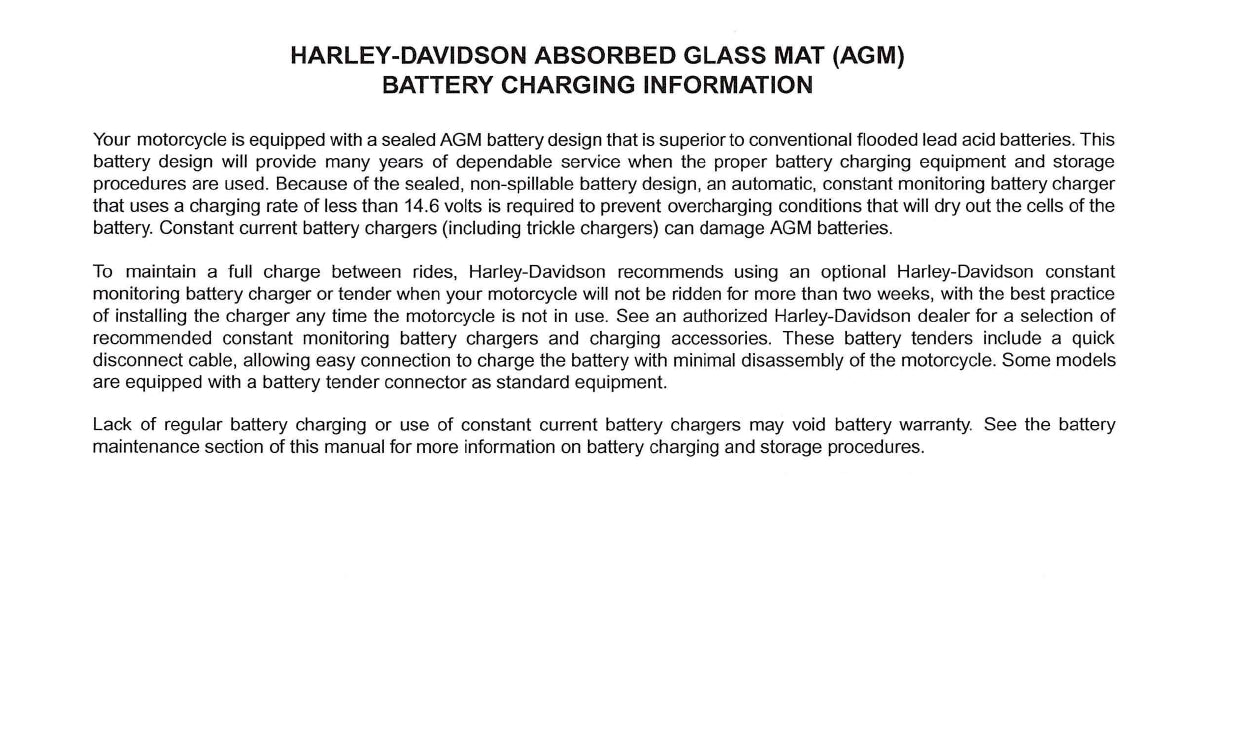 HARLEY-DAVIDSON ABSORBED GLASS MAT (AGM)
BATTERY CHARGING INFORMATION

Your motorcycle is equipped with a sealed AGM battery design that is superior to conventional flooded lead acid batteries. This battery design will provide many years of dependable service when the proper battery charging equipment and storage procedures are used. Because of the sealed, non-spillable battery design, an automatic, constant monitoring battery charger that uses a charging rate of less than 14.6 volts is required to prevent overcharging conditions that will dry out the cells of the battery. Constant current battery chargers (including trickle chargers) can damage AGM batteries.

To maintain a full charge between rides, Harley-Davidson recommends using an optional Harley-Davidson constant monitoring battery charger or tender when your motorcycle will not be ridden for more than two weeks, with the best practice of installing the charger any time the motorcycle is not in use. See an authorized Harley-Davidson dealer for a selection of recommended constant monitoring battery chargers and charging accessories. These battery tenders include a quick disconnect cable, allowing easy connection to charge the battery with minimal disassembly of the motorcycle. Some models are equipped with a battery tender connector as standard equipment.

Lack of regular battery charging or use of constant current battery chargers may void battery warranty. See the battery maintenance section of this manual for more information on battery charging and storage procedures.